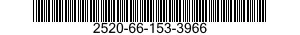 2520-66-153-3966